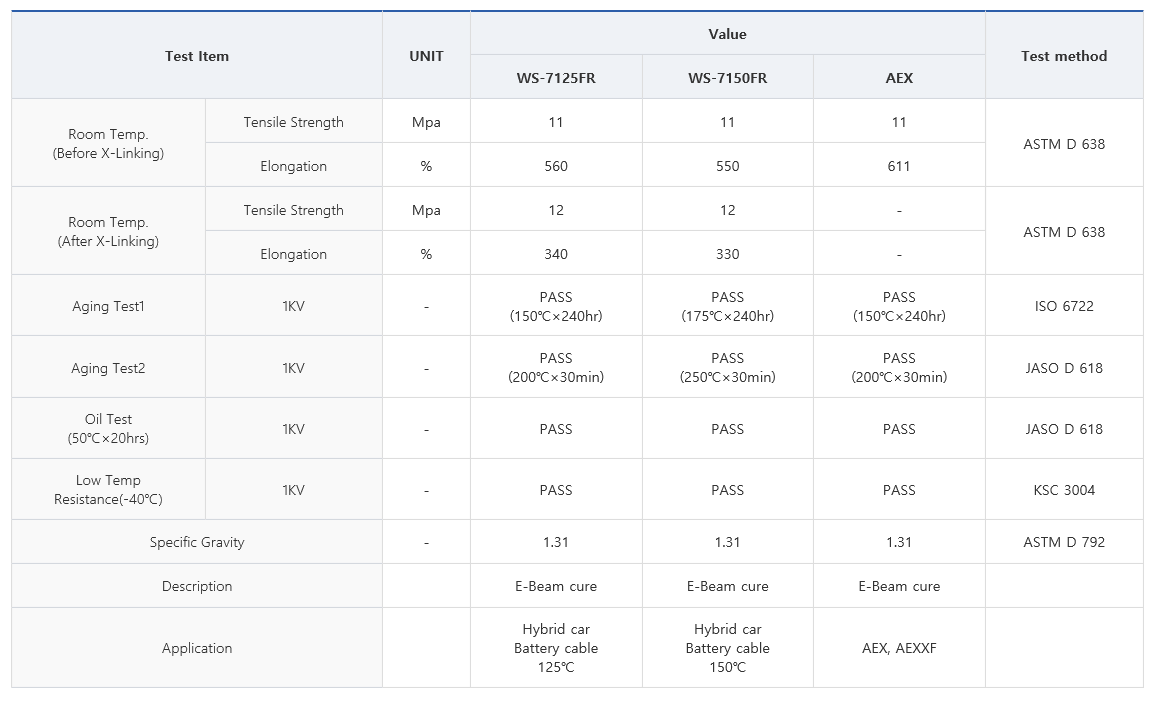 | Test Item | | UNIT | Value | | | Test method |
|---|---|---|---|---|---|---|
| | | | WS-7125FR | WS-7150FR | AEX | |
| Room Temp. (Before X-Linking) | Tensile Strength | Mpa | 11 | 11 | 11 | ASTM D 638 |
| | Elongation | % | 560 | 550 | 611 | |
| Room Temp. (After X-Linking) | Tensile Strength | Mpa | 12 | 12 | - | ASTM D 638 |
| | Elongation | % | 340 | 330 | - | |
| Aging Test1 | 1KV | - | PASS (150℃×240hr) | PASS (175℃×240hr) | PASS (150℃×240hr) | ISO 6722 |
| Aging Test2 | 1KV | - | PASS (200℃×30min) | PASS (250℃×30min) | PASS (200℃×30min) | JASO D 618 |
| Oil Test (50℃×20hrs) | 1KV | - | PASS | PASS | PASS | JASO D 618 |
| Low Temp Resistance(-40℃) | 1KV | - | PASS | PASS | PASS | KSC 3004 |
| Specific Gravity | | - | 1.31 | 1.31 | 1.31 | ASTM D 792 |
| Description | | | E-Beam cure | E-Beam cure | E-Beam cure | |
| Application | | | Hybrid car Battery cable 125℃ | Hybrid car Battery cable 150℃ | AEX, AEXXF | |